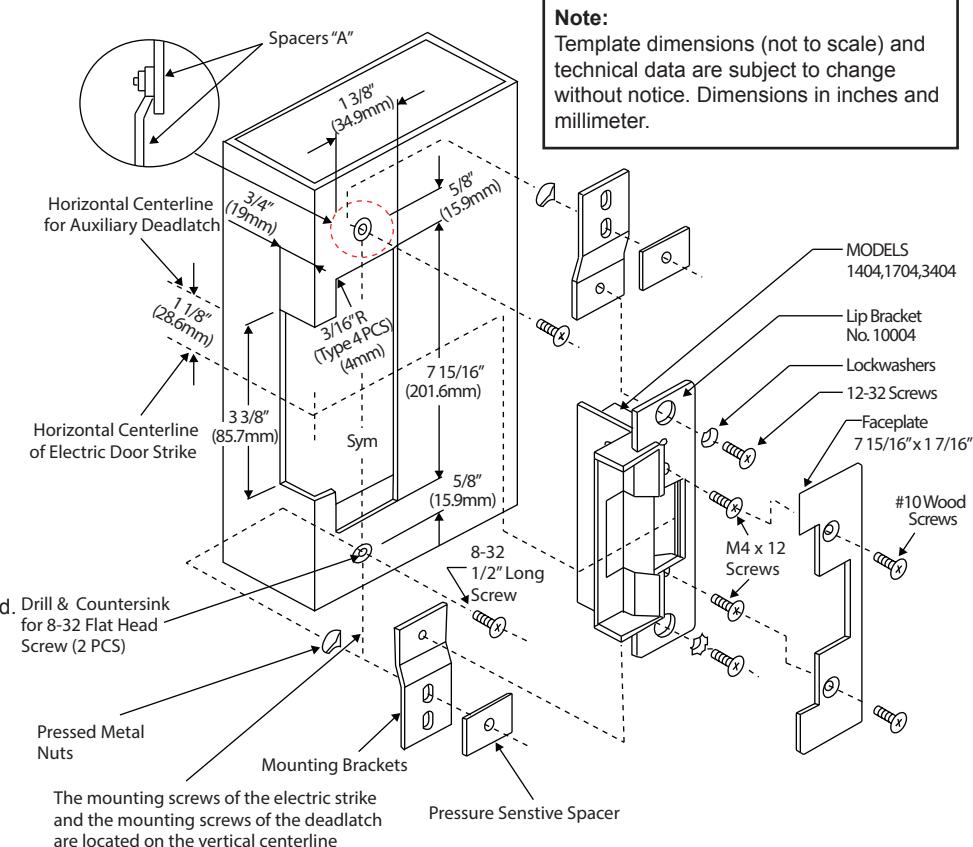 Note:
Template dimensions (not to scale) and technical data are subject to change without notice. Dimensions in inches and millimeter.

Spacers "A"

1 3/8" (34.9mm)

3/4" (19mm)

5/8" (15.9mm)

Horizontal Centerline for Auxiliary Deadlatch

1 1/8" (28.6mm)

3/16" R (Type 4 PCS) (4mm)

7 15/16" (201.6mm)

Horizontal Centerline of Electric Door Strike

3 3/8" (85.7mm)

Sym

5/8" (15.9mm)

MODELS 1404,1704,3404

Lip Bracket No. 10004

Lockwashers

12-32 Screws

Faceplate 7 15/16" x 1 7/16"

#10 Wood Screws

M4 x 12 Screws

8-32 1/2" Long Screw

d. Drill & Countersink for 8-32 Flat Head Screw (2 PCS)

Pressed Metal Nuts

Mounting Brackets

Pressure Senstive Spacer

The mounting screws of the electric strike and the mounting screws of the deadlatch are located on the vertical centerline